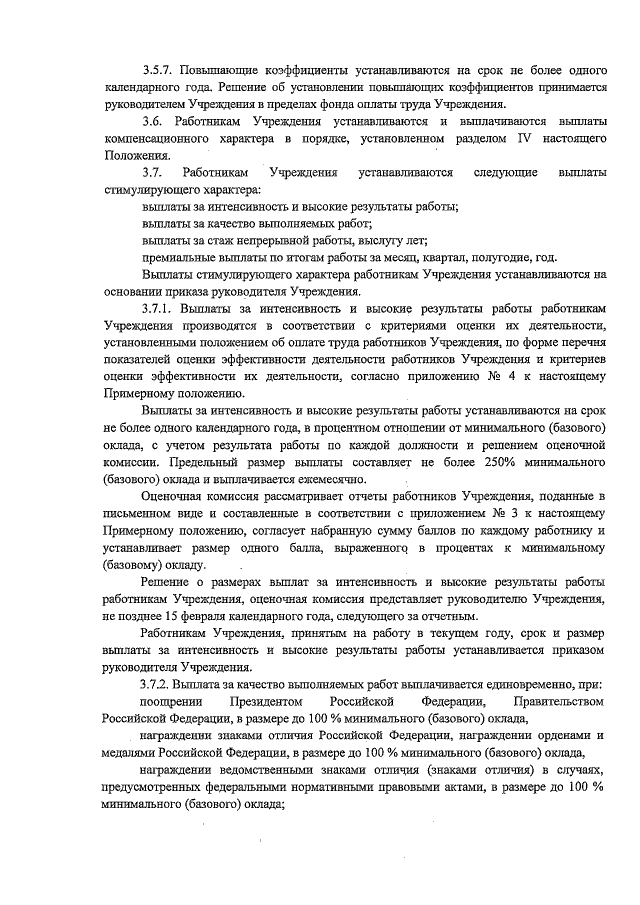 3.5.7. Повышающие коэффициенты устанавливаются на срок не более одного календарного года. Решение об установлении повышающих коэффициентов принимается руководителем Учреждения в пределах фонда оплаты труда Учреждения.

3.6. Работникам Учреждения устанавливаются и выплачиваются выплаты компенсационного характера в порядке, установленном разделом IV настоящего Положения.

3.7. Работникам Учреждения устанавливаются следующие выплаты стимулирующего характера:

выплаты за интенсивность и высокие результаты работы;

выплаты за качество выполняемых работ;

выплаты за стаж непрерывной работы, выслугу лет;

премиальные выплаты по итогам работы за месяц, квартал, полугодие, год.

Выплаты стимулирующего характера работникам Учреждения устанавливаются на основании приказа руководителя Учреждения.

3.7.1. Выплаты за интенсивность и высокие результаты работы работникам Учреждения производятся в соответствии с критериями оценки их деятельности, установленными положением об оплате труда работников Учреждения, по форме перечня показателей оценки эффективности деятельности работников Учреждения и критериев оценки эффективности их деятельности, согласно приложению № 4 к настоящему Примерному положению.

Выплаты за интенсивность и высокие результаты работы устанавливаются на срок не более одного календарного года, в процентном отношении от минимального (базового) оклада, с учетом результата работы по каждой должности и решением оценочной комиссии. Предельный размер выплаты составляет не более 250% минимального (базового) оклада и выплачивается ежемесячно.

Оценочная комиссия рассматривает отчеты работников Учреждения, поданные в письменном виде и составленные в соответствии с приложением № 3 к настоящему Примерному положению, согласует набранную сумму баллов по каждому работнику и устанавливает размер одного балла, выраженного в процентах к минимальному (базовому) окладу.

Решение о размерах выплат за интенсивность и высокие результаты работы работникам Учреждения, оценочная комиссия представляет руководителю Учреждения, не позднее 15 февраля календарного года, следующего за отчетным.

Работникам Учреждения, принятым на работу в текущем году, срок и размер выплаты за интенсивность и высокие результаты работы устанавливается приказом руководителя Учреждения.

3.7.2. Выплата за качество выполняемых работ выплачивается единовременно, при:

поощрении Президентом Российской Федерации, Правительством Российской Федерации, в размере до 100 % минимального (базового) оклада,

награждении знаками отличия Российской Федерации, награждении орденами и медалями Российской Федерации, в размере до 100 % минимального (базового) оклада,

награждении ведомственными знаками отличия (знаками отличия) в случаях, предусмотренных федеральными нормативными правовыми актами, в размере до 100 % минимального (базового) оклада;